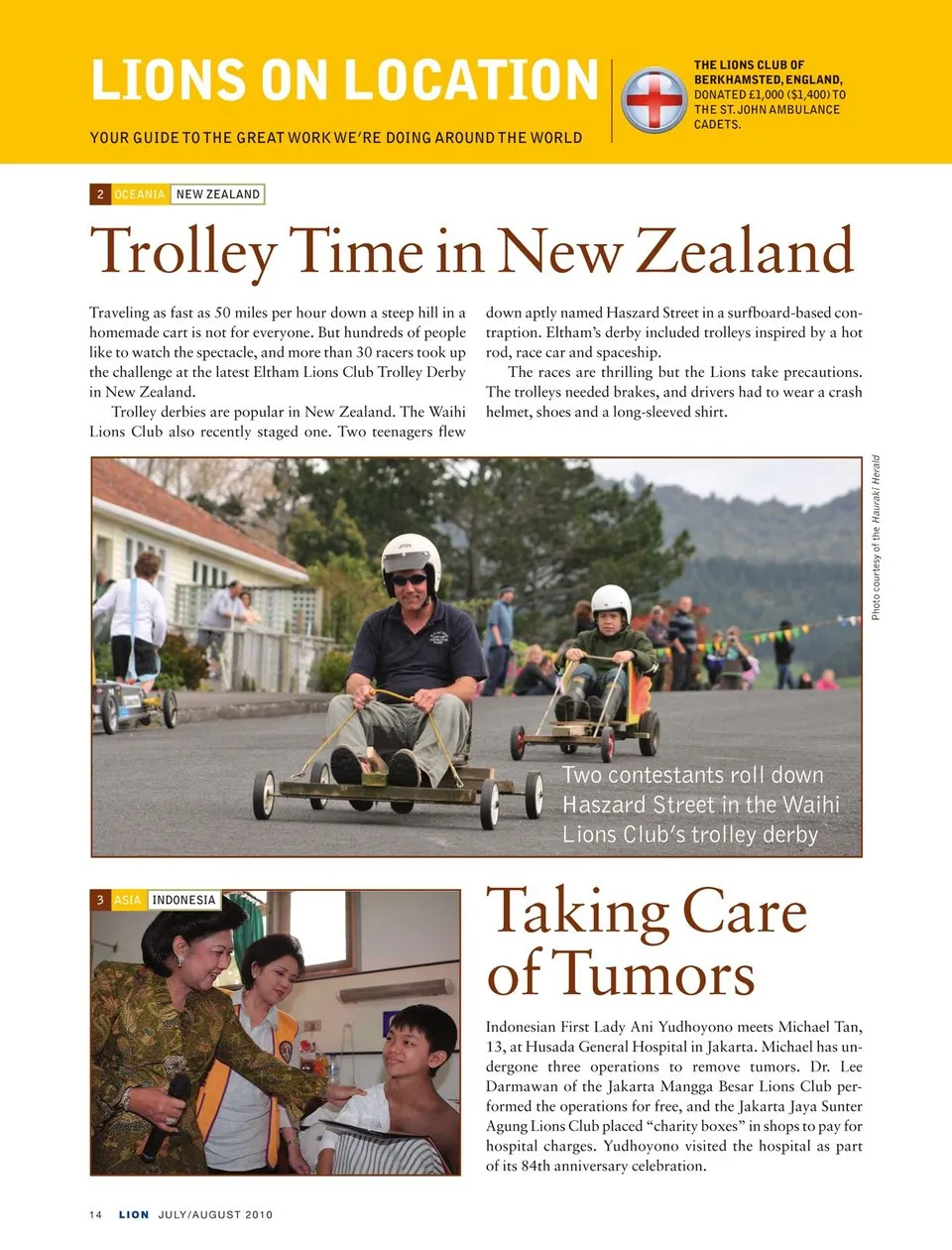 LIONS ON LOCATION

YOUR GUIDE TO THE GREAT WORK WE'RE DOING AROUND THE WORLD

THE LIONS CLUB OF BERKHAMSTED, ENGLAND, DONATED £1,000 ($1,400) TO THE ST. JOHN AMBULANCE CADETS.

2 OCEANIA NEW ZEALAND

Trolley Time in New Zealand

Traveling as fast as 50 miles per hour down a steep hill in a homemade cart is not for everyone. But hundreds of people like to watch the spectacle, and more than 30 racers took up the challenge at the latest Eltham Lions Club Trolley Derby in New Zealand.

Trolley derbies are popular in New Zealand. The Waihi Lions Club also recently staged one. Two teenagers flew down aptly named Haszard Street in a surfboard-based contraption. Eltham's derby included trolleys inspired by a hot rod, race car and spaceship.

The races are thrilling but the Lions take precautions. The trolleys needed brakes, and drivers had to wear a crash helmet, shoes and a long-sleeved shirt.

Photo courtesy of the Hauraki Herald

Two contestants roll down Haszard Street in the Waihi Lions Club's trolley derby

3 ASIA INDONESIA

Taking Care of Tumors

Indonesian First Lady Ani Yudhoyono meets Michael Tan, 13, at Husada General Hospital in Jakarta. Michael has undergone three operations to remove tumors. Dr. Lee Darmawan of the Jakarta Mangga Besar Lions Club performed the operations for free, and the Jakarta Jaya Sunter Agung Lions Club placed "charity boxes" in shops to pay for hospital charges. Yudhoyono visited the hospital as part of its 84th anniversary celebration.

14 LION JULY/AUGUST 2010